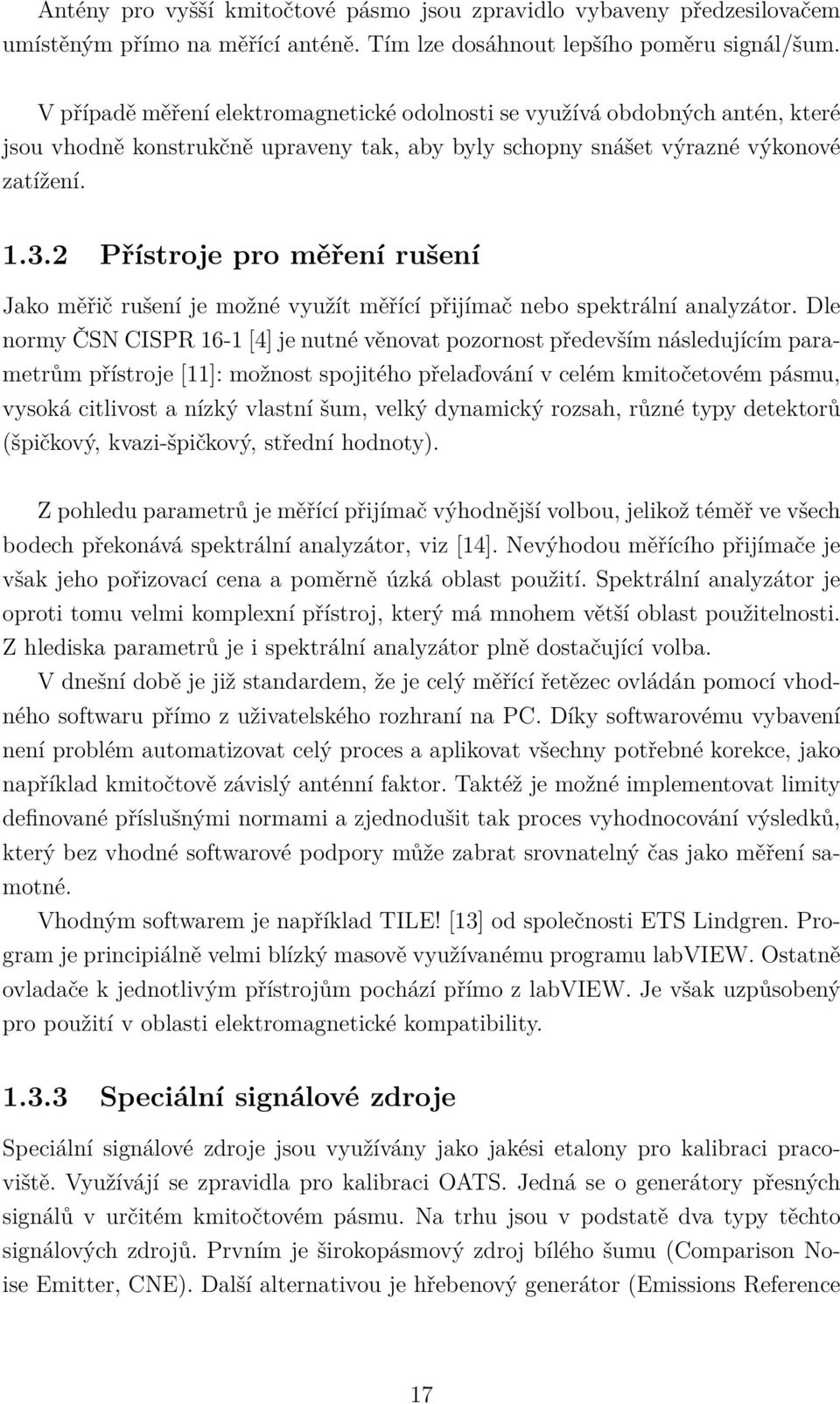 Antény pro vyšší kmitočtové pásmo jsou zpravidlo vybaveny předzesilovačem umístěným přímo na měřící anténě. Tím lze dosáhnout lepšího poměru signál/šum.

V případě měření elektromagnetické odolnosti se využívá obdobných antén, které jsou vhodně konstrukčně upraveny tak, aby byly schopny snášet výrazné výkonové zatížení.

1.3.2 Přístroje pro měření rušení

Jako měřič rušení je možné využít měřící přijímač nebo spektrální analyzátor. Dle normy ČSN CISPR 16-1 [4] je nutné věnovat pozornost především následujícím parametrům přístroje [11]: možnost spojitého přelaďování v celém kmitočetovém pásmu, vysoká citlivost a nízký vlastní šum, velký dynamický rozsah, různé typy detektorů (špičkový, kvazi-špičkový, střední hodnoty).

Z pohledu parametrů je měřící přijímač výhodnější volbou, jelikož téměř ve všech bodech překonává spektrální analyzátor, viz [14]. Nevýhodou měřícího přijímače je však jeho pořizovací cena a poměrně úzká oblast použití. Spektrální analyzátor je oproti tomu velmi komplexní přístroj, který má mnohem větší oblast použitelnosti. Z hlediska parametrů je i spektrální analyzátor plně dostačující volba.

V dnešní době je již standardem, že je celý měřící řetězec ovládán pomocí vhodného softwaru přímo z uživatelského rozhraní na PC. Díky softwarovému vybavení není problém automatizovat celý proces a aplikovat všechny potřebné korekce, jako například kmitočtově závislý anténní faktor. Taktéž je možné implementovat limity definované příslušnými normami a zjednodušit tak proces vyhodnocování výsledků, který bez vhodné softwarové podpory může zabrat srovnatelný čas jako měření samotné.

Vhodným softwarem je například TILE! [13] od společnosti ETS Lindgren. Program je principiálně velmi blízký masově využívanému programu labVIEW. Ostatně ovladače k jednotlivým přístrojům pochází přímo z labVIEW. Je však uzpůsobený pro použití v oblasti elektromagnetické kompatibility.

1.3.3 Speciální signálové zdroje

Speciální signálové zdroje jsou využívány jako jakési etalony pro kalibraci pracoviště. Využívájí se zpravidla pro kalibraci OATS. Jedná se o generátory přesných signálů v určitém kmitočtovém pásmu. Na trhu jsou v podstatě dva typy těchto signálových zdrojů. Prvním je širokopásmový zdroj bílého šumu (Comparison Noise Emitter, CNE). Další alternativou je hřebenový generátor (Emissions Reference

17